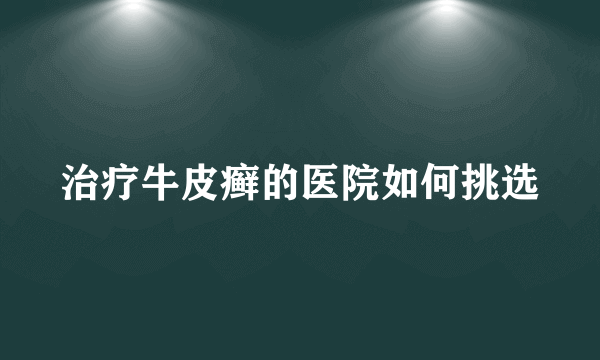 治疗牛皮癣的医院如何挑选